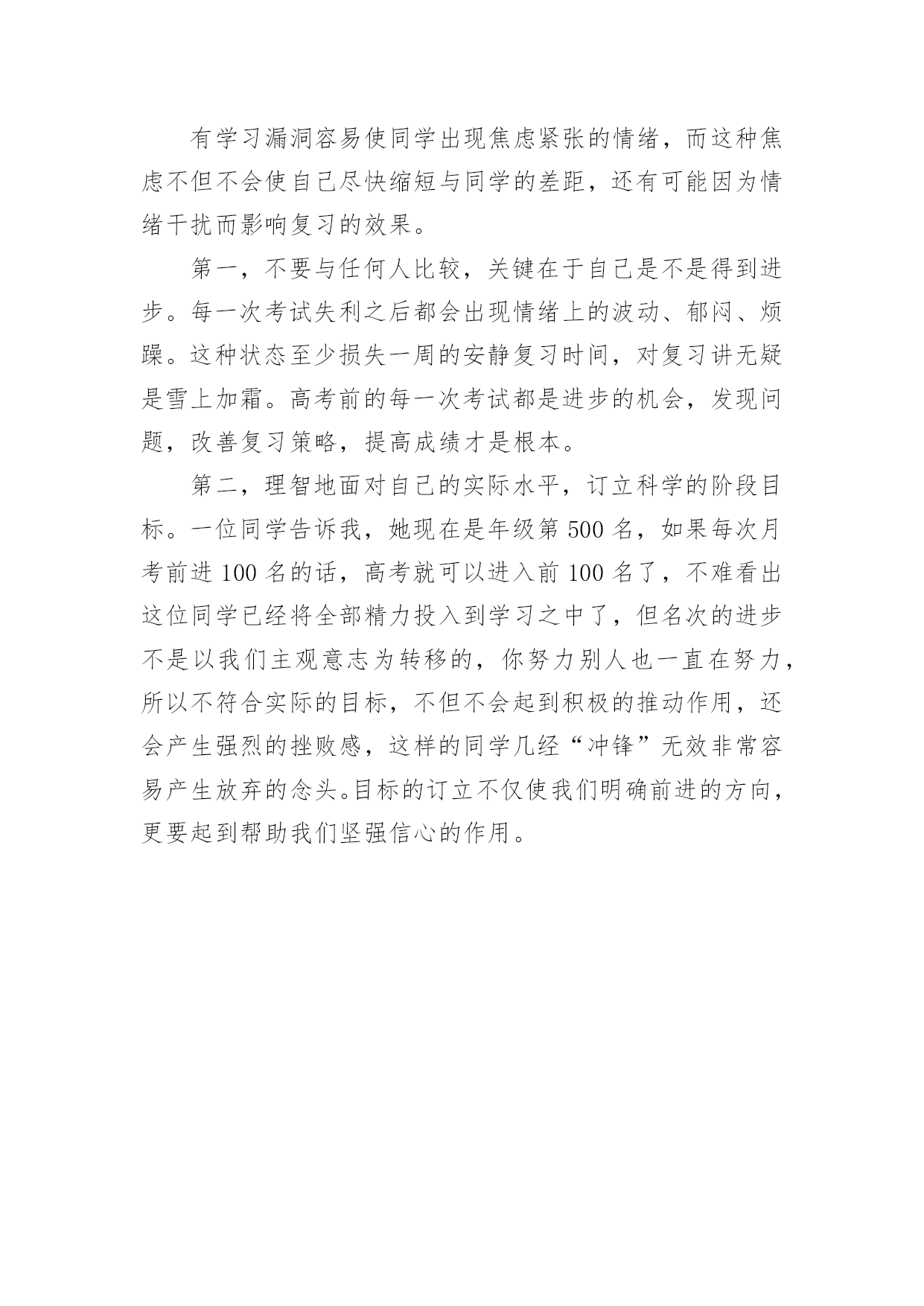 有学习漏洞容易使同学出现焦虑紧张的情绪，而这种焦虑不但不会使自己尽快缩短与同学的差距，还有可能因为情绪干扰而影响复习的效果。

第一，不要与任何人比较，关键在于自己是不是得到进步。每一次考试失利之后都会出现情绪上的波动、郁闷、烦躁。这种状态至少损失一周的安静复习时间，对复习讲无疑是雪上加霜。高考前的每一次考试都是进步的机会，发现问题，改善复习策略，提高成绩才是根本。

第二，理智地面对自己的实际水平，订立科学的阶段目标。一位同学告诉我，她现在是年级第 500 名，如果每次月考前进 100 名的话，高考就可以进入前 100 名了，不难看出这位同学已经将全部精力投入到学习之中了，但名次的进步不是以我们主观意志为转移的，你努力别人也一直在努力，所以不符合实际的目标，不但不会起到积极的推动作用，还会产生强烈的挫败感，这样的同学几经“冲锋”无效非常容易产生放弃的念头。目标的订立不仅使我们明确前进的方向，更要起到帮助我们坚强信心的作用。